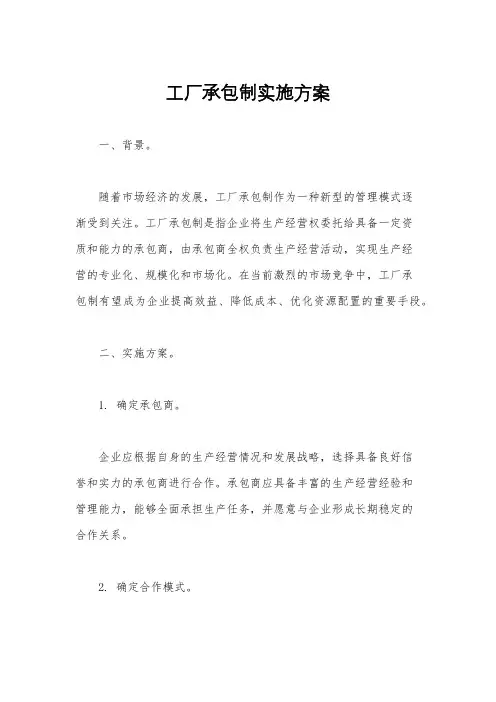 工厂承包制实施方案

一、背景。

随着市场经济的发展，工厂承包制作为一种新型的管理模式逐渐受到关注。工厂承包制是指企业将生产经营权委托给具备一定资质和能力的承包商，由承包商全权负责生产经营活动，实现生产经营的专业化、规模化和市场化。在当前激烈的市场竞争中，工厂承包制有望成为企业提高效益、降低成本、优化资源配置的重要手段。

二、实施方案。

1. 确定承包商。

企业应根据自身的生产经营情况和发展战略，选择具备良好信誉和实力的承包商进行合作。承包商应具备丰富的生产经营经验和管理能力，能够全面承担生产任务，并愿意与企业形成长期稳定的合作关系。

2. 确定合作模式。